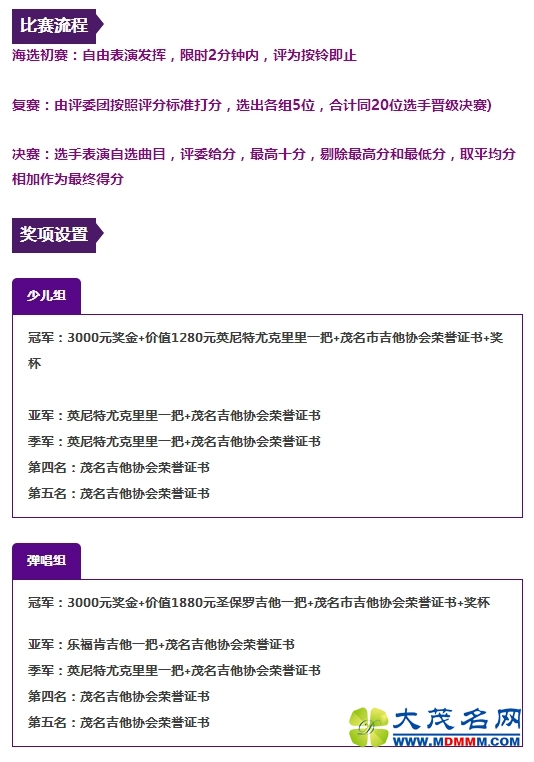 比赛流程

海选初赛：自由表演发挥，限时2分钟内，评为按铃即止

复赛：由评委团按照评分标准打分，选出各组5位，合计同20位选手晋级决赛)

决赛：选手表演自选曲目，评委给分，最高十分，剔除最高分和最低分，取平均分相加作为最终得分

奖项设置

少儿组

冠军：3000元奖金+价值1280元英尼特尤克里里一把+茂名市吉他协会荣誉证书+奖杯

亚军：英尼特尤克里里一把+茂名吉他协会荣誉证书

季军：英尼特尤克里里一把+茂名吉他协会荣誉证书

第四名：茂名吉他协会荣誉证书

第五名：茂名吉他协会荣誉证书

弹唱组

冠军：3000元奖金+价值1880元圣保罗吉他一把+茂名市吉他协会荣誉证书+奖杯

亚军：乐福肯吉他一把+茂名吉他协会荣誉证书

季军：英尼特尤克里里一把+茂名吉他协会荣誉证书

第四名：茂名吉他协会荣誉证书

第五名：茂名吉他协会荣誉证书

大茂名网
WWW.MDMMM.COM